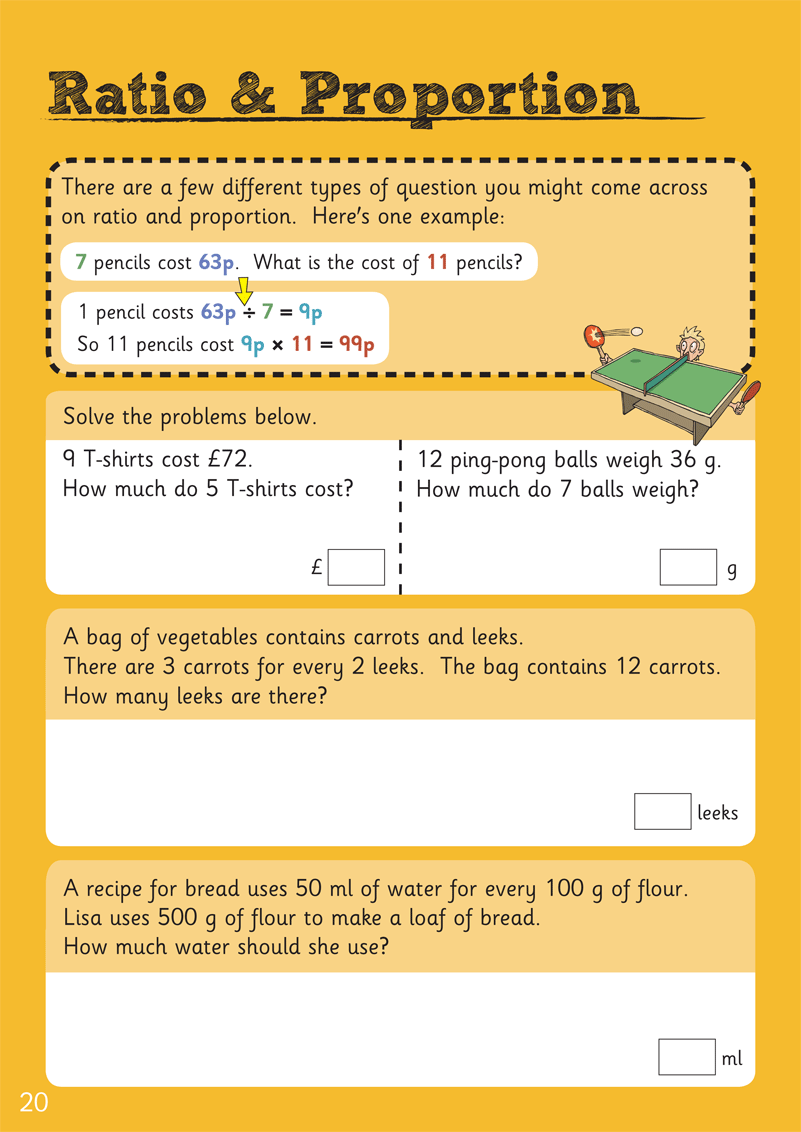 Ratio & Proportion

There are a few different types of question you might come across on ratio and proportion. Here's one example:

7 pencils cost 63p. What is the cost of 11 pencils?

1 pencil costs 63p ÷ 7 = 9p
So 11 pencils cost 9p × 11 = 99p

Solve the problems below.

9 T-shirts cost £72.
How much do 5 T-shirts cost?

£

12 ping-pong balls weigh 36 g.
How much do 7 balls weigh?

g

A bag of vegetables contains carrots and leeks.
There are 3 carrots for every 2 leeks. The bag contains 12 carrots.
How many leeks are there?

leeks

A recipe for bread uses 50 ml of water for every 100 g of flour.
Lisa uses 500 g of flour to make a loaf of bread.
How much water should she use?

ml

20